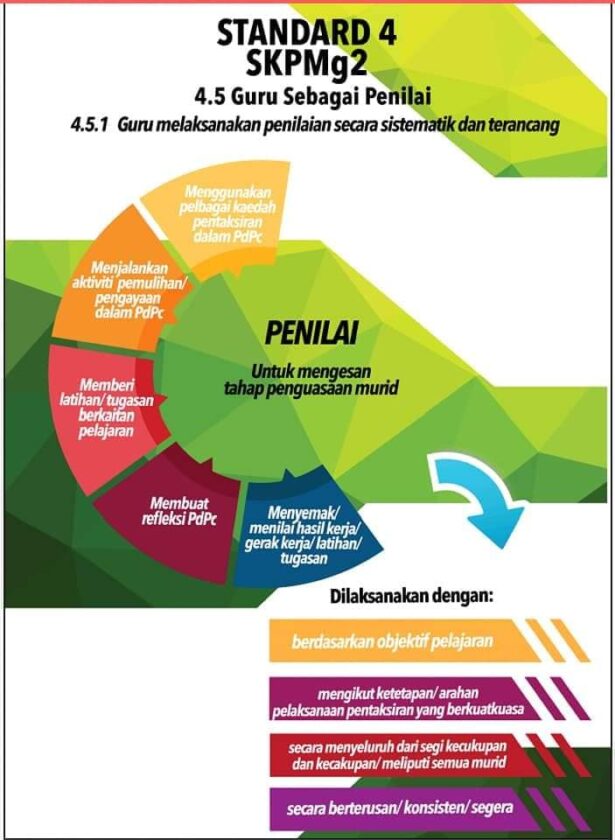 STANDARD 4
SKPMg2

4.5 Guru Sebagai Penilai

4.5.1 Guru melaksanakan penilaian secara sistematik dan terancang

Menggunakan pelbagai kaedah pentaksiran dalam PdPc

Menjalankan aktiviti pemulihan/ pengayaan dalam PdPc

Memberi latihan/ tugasan berkaitan pelajaran

Membuat refleksi PdPc

Menyemak/ menilai hasil kerja/ gerak kerja/ latihan/ tugasan

PENILAI

Untuk mengesan tahap penguasaan murid

Dilaksanakan dengan:

berdasarkan objektif pelajaran

mengikut ketetapan/ arahan pelaksanaan pentaksiran yang berkuatkuasa

secara menyeluruh dari segi kecukupan dan kecakupan/ meliputi semua murid

secara berterusan/ konsisten/ segera